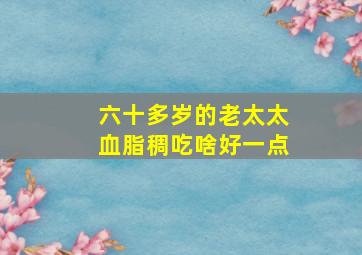 六十多岁的老太太
血脂稠吃啥好一点